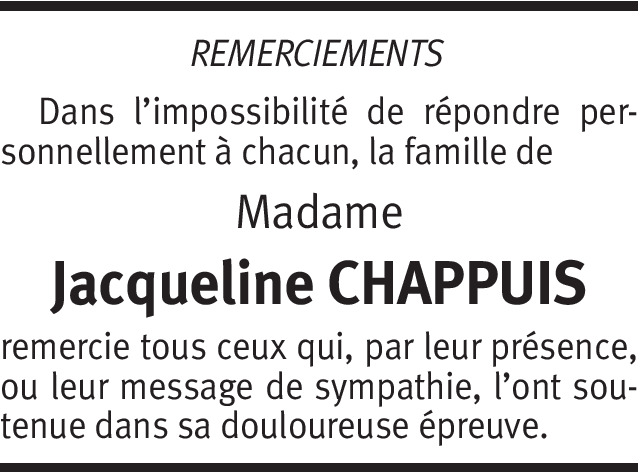 REMERCIEMENTS

Dans l'impossibilité de répondre personnellement à chacun, la famille de

Madame

Jacqueline CHAPPUIS

remercie tous ceux qui, par leur présence, ou leur message de sympathie, l'ont soutenue dans sa douloureuse épreuve.